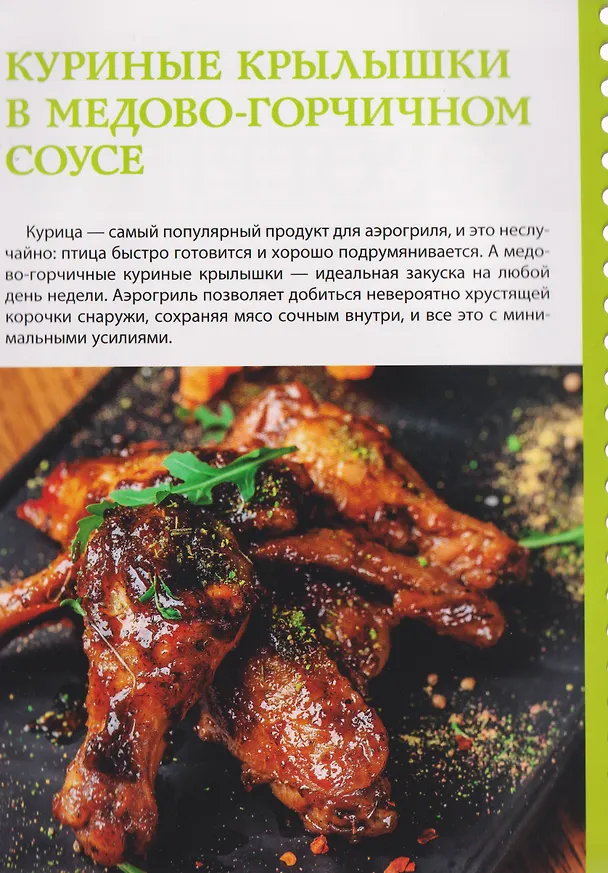 КУРИНЫЕ КРЫЛЫШКИ В МЕДОВО-ГОРЧИЧНОМ СОУСЕ

Курица — самый популярный продукт для аэрогриля, и это неслучайно: птица быстро готовится и хорошо подрумянивается. А медово-горчичные куриные крылышки — идеальная закуска на любой день недели. Аэрогриль позволяет добиться невероятно хрустящей корочки снаружи, сохраняя мясо сочным внутри, и все это с минимальными усилиями.